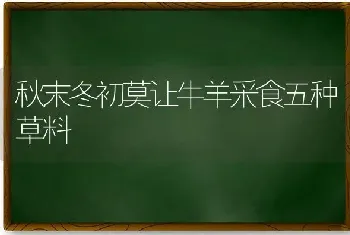 秋末冬初莫让牛羊采食五种草料